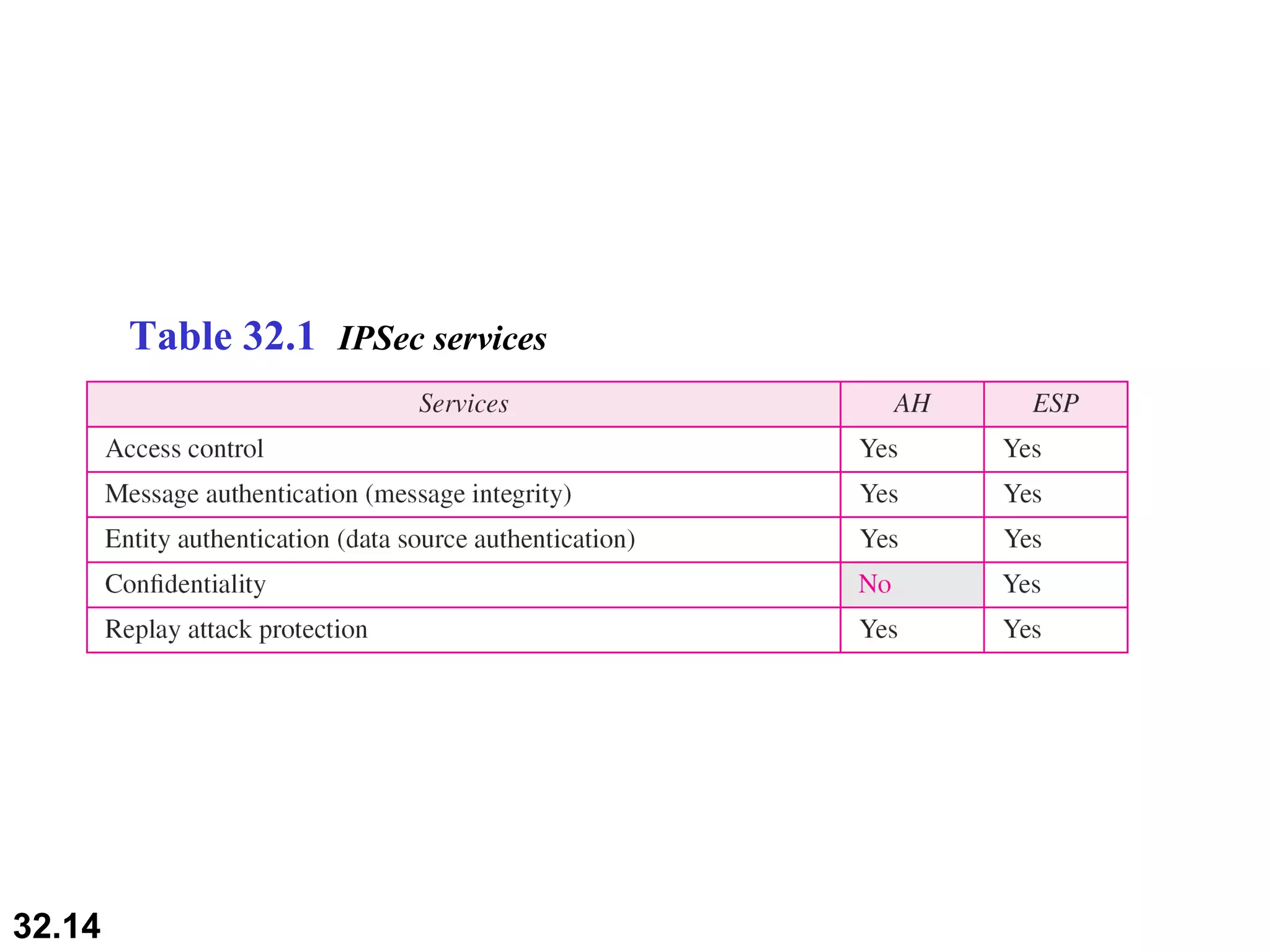 Table 32.1 IPSec services

| Services | AH | ESP |
|---|---|---|
| Access control | Yes | Yes |
| Message authentication (message integrity) | Yes | Yes |
| Entity authentication (data source authentication) | Yes | Yes |
| Confidentiality | No | Yes |
| Replay attack protection | Yes | Yes |

32.14